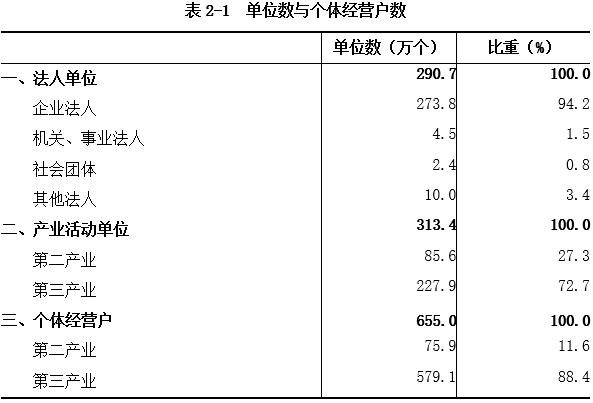 表 2-1　单位数与个体经营户数

| | 单位数（万个） | 比重（%） |
|---|---|---|
| 一、法人单位 | 290.7 | 100.0 |
| 企业法人 | 273.8 | 94.2 |
| 机关、事业法人 | 4.5 | 1.5 |
| 社会团体 | 2.4 | 0.8 |
| 其他法人 | 10.0 | 3.4 |
| 二、产业活动单位 | 313.4 | 100.0 |
| 第二产业 | 85.6 | 27.3 |
| 第三产业 | 227.9 | 72.7 |
| 三、个体经营户 | 655.0 | 100.0 |
| 第二产业 | 75.9 | 11.6 |
| 第三产业 | 579.1 | 88.4 |